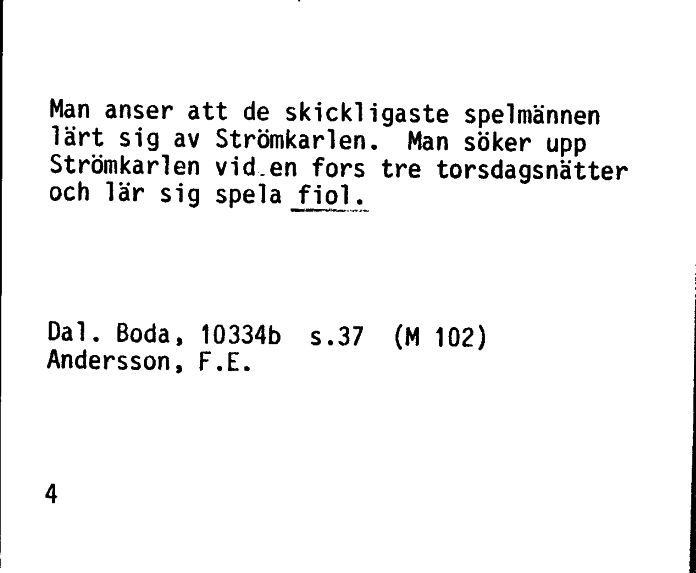 Man anser att de skickligaste spelmännen lärt sig av Strömkarlen. Man söker upp Strömkarlen vid en fors tre torsdagsnätter och lär sig spela fiol.

Dal. Boda, 10334b s.37 (M 102)
Andersson, F.E.

4